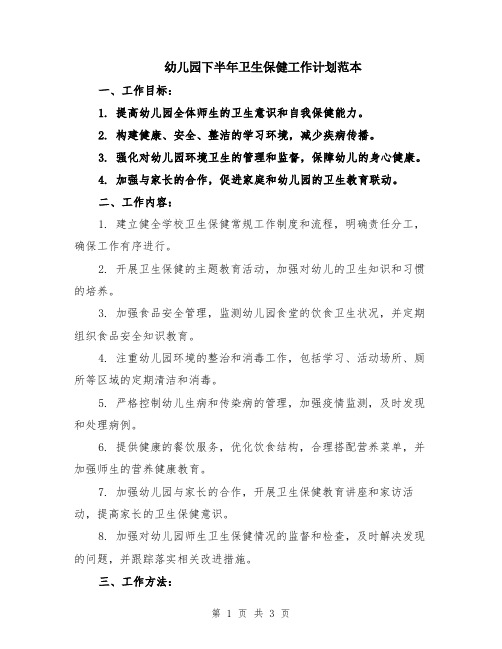 幼儿园下半年卫生保健工作计划范本

一、工作目标：

1. 提高幼儿园全体师生的卫生意识和自我保健能力。

2. 构建健康、安全、整洁的学习环境，减少疾病传播。

3. 强化对幼儿园环境卫生的管理和监督，保障幼儿的身心健康。

4. 加强与家长的合作，促进家庭和幼儿园的卫生教育联动。

二、工作内容：

1. 建立健全学校卫生保健常规工作制度和流程，明确责任分工，确保工作有序进行。

2. 开展卫生保健的主题教育活动，加强对幼儿的卫生知识和习惯的培养。

3. 加强食品安全管理，监测幼儿园食堂的饮食卫生状况，并定期组织食品安全知识教育。

4. 注重幼儿园环境的整治和消毒工作，包括学习、活动场所、厕所等区域的定期清洁和消毒。

5. 严格控制幼儿生病和传染病的管理，加强疫情监测，及时发现和处理病例。

6. 提供健康的餐饮服务，优化饮食结构，合理搭配营养菜单，并加强师生的营养健康教育。

7. 加强幼儿园与家长的合作，开展卫生保健教育讲座和家访活动，提高家长的卫生保健意识。

8. 加强对幼儿园师生卫生保健情况的监督和检查，及时解决发现的问题，并跟踪落实相关改进措施。

三、工作方法：

第 1 页 共 3 页